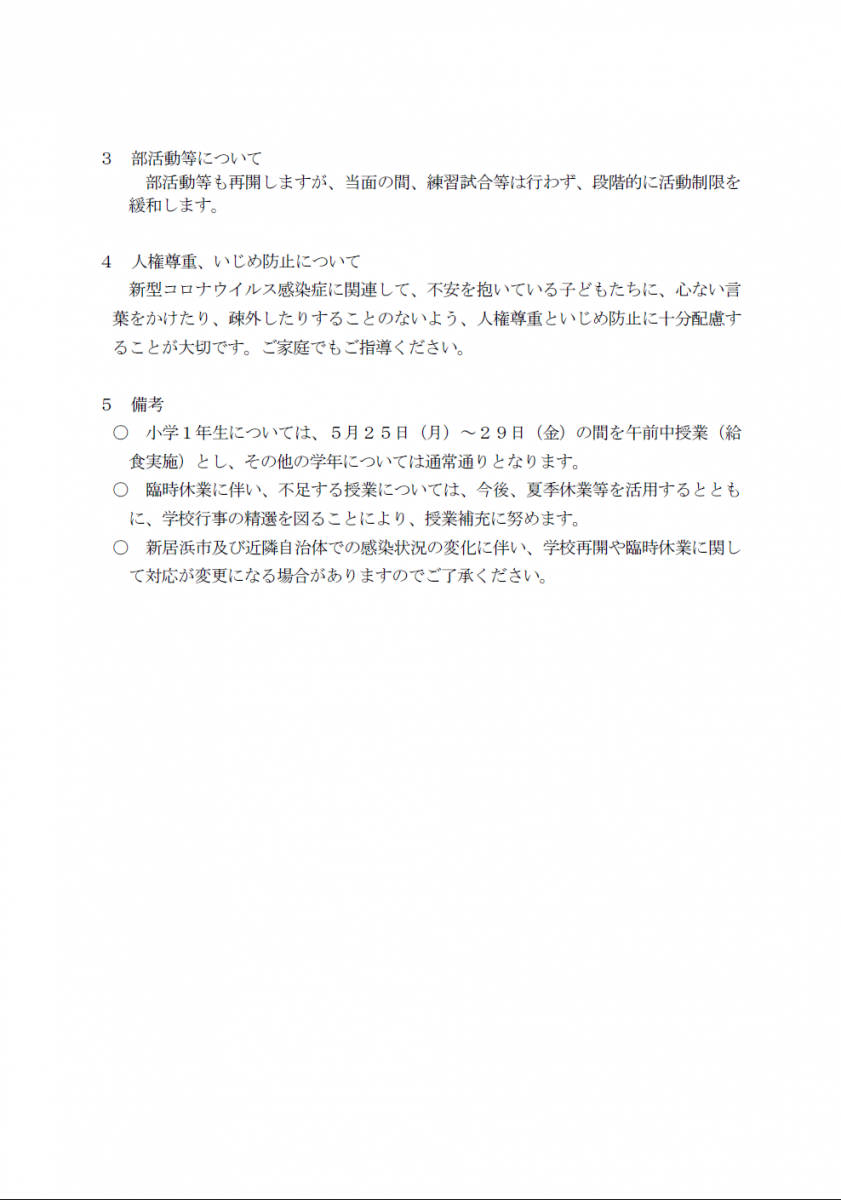 ３　部活動等について
　部活動等も再開しますが、当面の間、練習試合等は行わず、段階的に活動制限を緩和します。

４　人権尊重、いじめ防止について
　新型コロナウイルス感染症に関連して、不安を抱いている子どもたちに、心ない言葉をかけたり、疎外したりすることのないよう、人権尊重といじめ防止に十分配慮することが大切です。ご家庭でもご指導ください。

５　備考
○　小学１年生については、５月２５日（月）～２９日（金）の間を午前中授業（給食実施）とし、その他の学年については通常通りとなります。
○　臨時休業に伴い、不足する授業については、今後、夏季休業等を活用するとともに、学校行事の精選を図ることにより、授業補充に努めます。
○　新居浜市及び近隣自治体での感染状況の変化に伴い、学校再開や臨時休業に関して対応が変更になる場合がありますのでご了承ください。